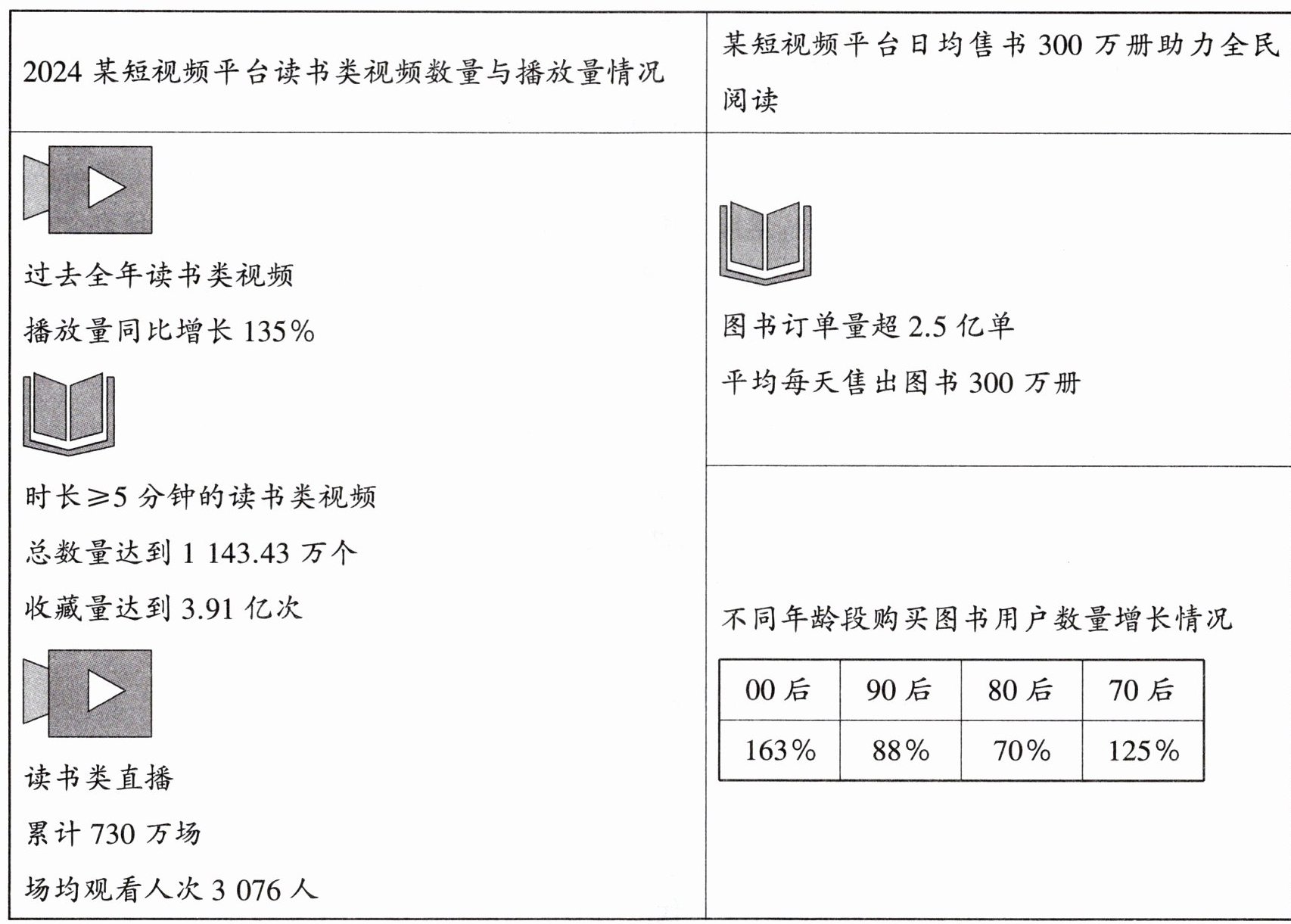 2024某短视频平台读书类视频数量与播放量情况

过去全年读书类视频

播放量同比增长135%

时长≥5分钟的读书类视频

总数量达到1 143.43万个

收藏量达到3.91亿次

读书类直播

累计730万场

场均观看人次3 076人

某短视频平台日均售书300万册助力全民阅读

图书订单量超2.5亿单

平均每天售出图书300万册

不同年龄段购买图书用户数量增长情况

| 00后 | 90后 | 80后 | 70后 |
|---|---|---|---|
| 163% | 88% | 70% | 125% |